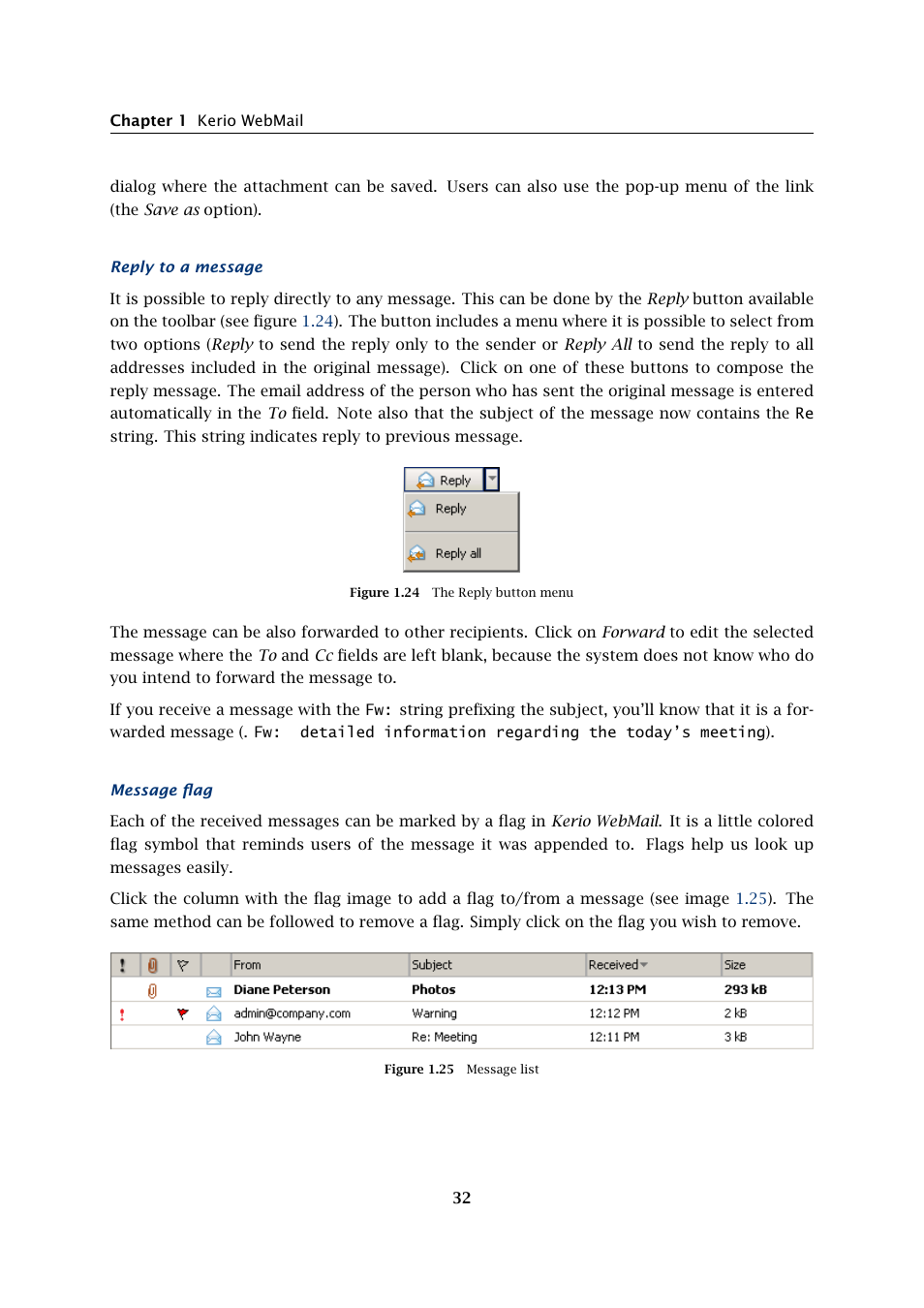 Chapter 1 Kerio WebMail

dialog where the attachment can be saved. Users can also use the pop-up menu of the link (the Save as option).

Reply to a message

It is possible to reply directly to any message. This can be done by the Reply button available on the toolbar (see figure 1.24). The button includes a menu where it is possible to select from two options (Reply to send the reply only to the sender or Reply All to send the reply to all addresses included in the original message). Click on one of these buttons to compose the reply message. The email address of the person who has sent the original message is entered automatically in the To field. Note also that the subject of the message now contains the Re string. This string indicates reply to previous message.

Reply
Reply
Reply all

Figure 1.24 The Reply button menu

The message can be also forwarded to other recipients. Click on Forward to edit the selected message where the To and Cc fields are left blank, because the system does not know who do you intend to forward the message to.

If you receive a message with the Fw: string prefixing the subject, you'll know that it is a forwarded message (. Fw: detailed information regarding the today's meeting).

Message flag

Each of the received messages can be marked by a flag in Kerio WebMail. It is a little colored flag symbol that reminds users of the message it was appended to. Flags help us look up messages easily.

Click the column with the flag image to add a flag to/from a message (see image 1.25). The same method can be followed to remove a flag. Simply click on the flag you wish to remove.

| ! | | | | From | Subject | Received | Size |
|---|---|---|---|---|---|---|---|
| | | | | Diane Peterson | Photos | 12:13 PM | 293 kB |
| ! | | | | admin@company.com | Warning | 12:12 PM | 2 kB |
| | | | | John Wayne | Re: Meeting | 12:11 PM | 3 kB |

Figure 1.25 Message list

32